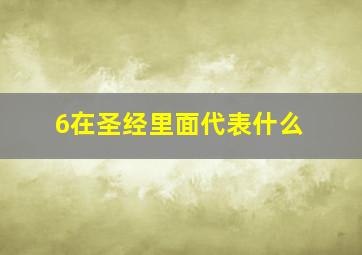 6在圣经里面代表什么